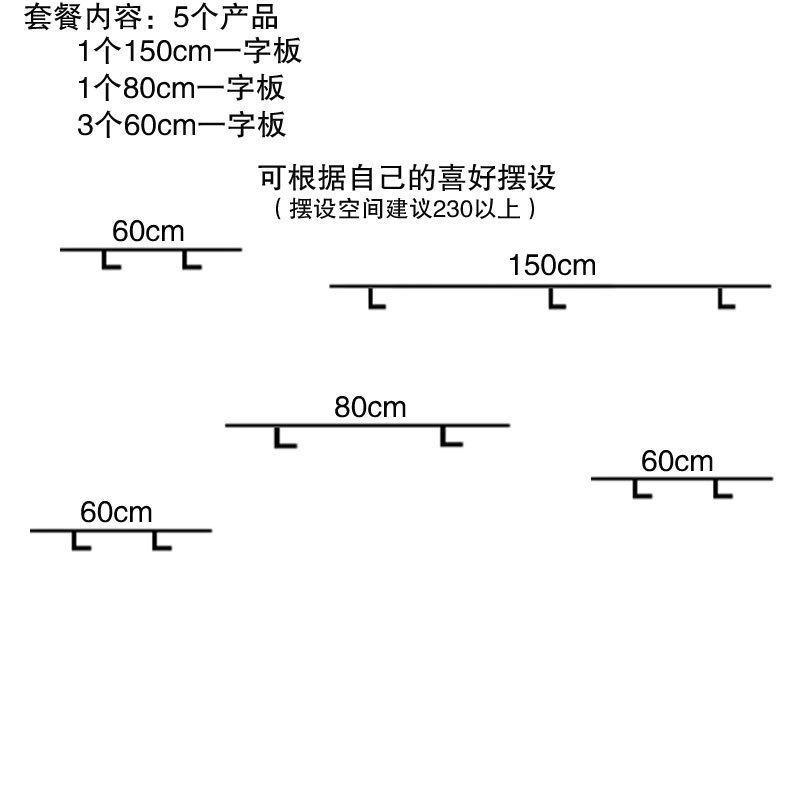 套餐内容：5个产品
1个150cm一字板
1个80cm一字板
3个60cm一字板

可根据自己的喜好摆设
（摆设空间建议230以上）

60cm

150cm

80cm

60cm

60cm